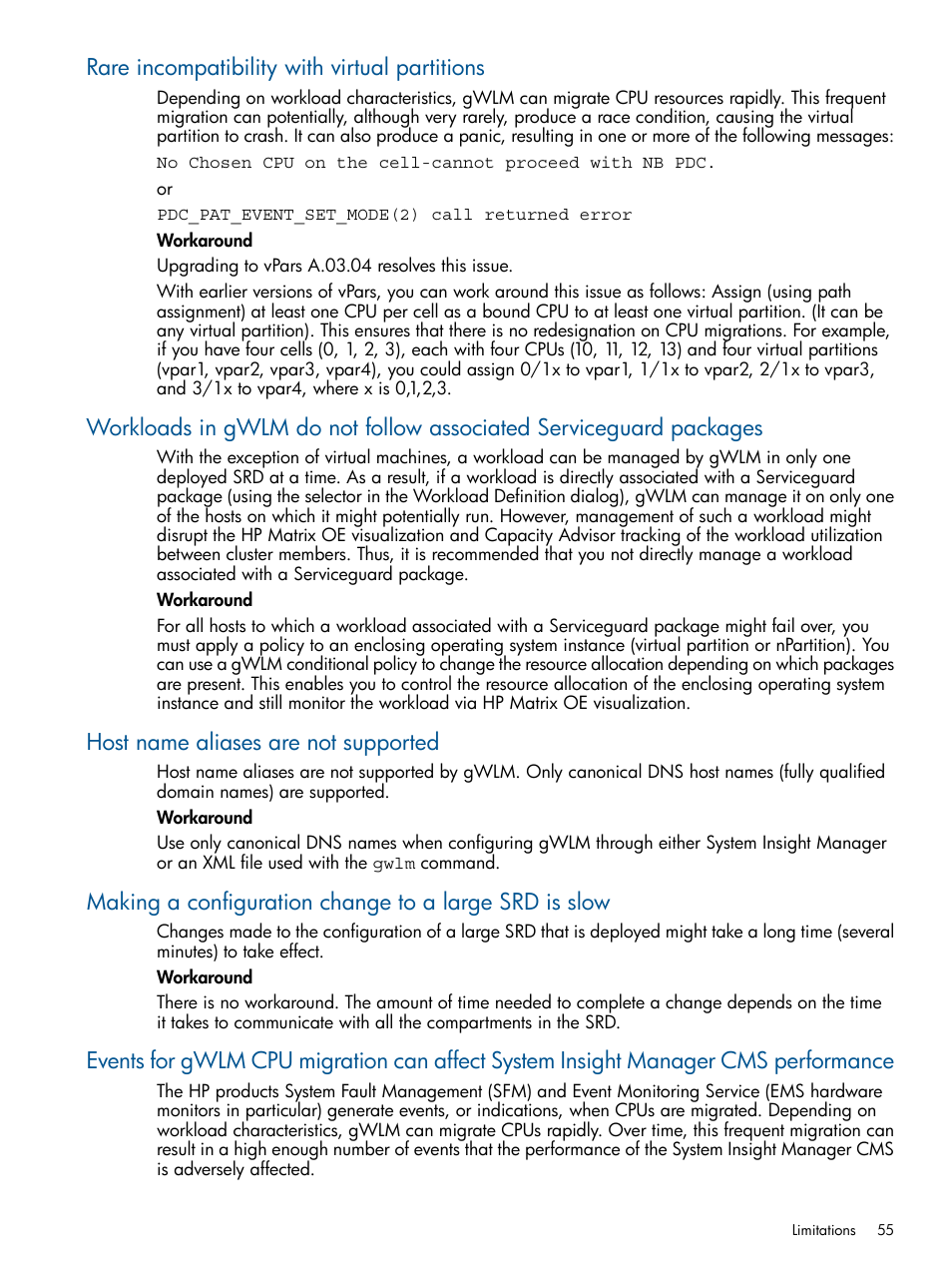 Rare incompatibility with virtual partitions

Depending on workload characteristics, gWLM can migrate CPU resources rapidly. This frequent migration can potentially, although very rarely, produce a race condition, causing the virtual partition to crash. It can also produce a panic, resulting in one or more of the following messages:

No Chosen CPU on the cell-cannot proceed with NB PDC.

or

PDC_PAT_EVENT_SET_MODE(2) call returned error

Workaround

Upgrading to vPars A.03.04 resolves this issue.

With earlier versions of vPars, you can work around this issue as follows: Assign (using path assignment) at least one CPU per cell as a bound CPU to at least one virtual partition. (It can be any virtual partition). This ensures that there is no redesignation on CPU migrations. For example, if you have four cells (0, 1, 2, 3), each with four CPUs (10, 11, 12, 13) and four virtual partitions (vpar1, vpar2, vpar3, vpar4), you could assign 0/1x to vpar1, 1/1x to vpar2, 2/1x to vpar3, and 3/1x to vpar4, where x is 0,1,2,3.

Workloads in gWLM do not follow associated Serviceguard packages

With the exception of virtual machines, a workload can be managed by gWLM in only one deployed SRD at a time. As a result, if a workload is directly associated with a Serviceguard package (using the selector in the Workload Definition dialog), gWLM can manage it on only one of the hosts on which it might potentially run. However, management of such a workload might disrupt the HP Matrix OE visualization and Capacity Advisor tracking of the workload utilization between cluster members. Thus, it is recommended that you not directly manage a workload associated with a Serviceguard package.

Workaround

For all hosts to which a workload associated with a Serviceguard package might fail over, you must apply a policy to an enclosing operating system instance (virtual partition or nPartition). You can use a gWLM conditional policy to change the resource allocation depending on which packages are present. This enables you to control the resource allocation of the enclosing operating system instance and still monitor the workload via HP Matrix OE visualization.

Host name aliases are not supported

Host name aliases are not supported by gWLM. Only canonical DNS host names (fully qualified domain names) are supported.

Workaround

Use only canonical DNS names when configuring gWLM through either System Insight Manager or an XML file used with the gwlm command.

Making a configuration change to a large SRD is slow

Changes made to the configuration of a large SRD that is deployed might take a long time (several minutes) to take effect.

Workaround

There is no workaround. The amount of time needed to complete a change depends on the time it takes to communicate with all the compartments in the SRD.

Events for gWLM CPU migration can affect System Insight Manager CMS performance

The HP products System Fault Management (SFM) and Event Monitoring Service (EMS hardware monitors in particular) generate events, or indications, when CPUs are migrated. Depending on workload characteristics, gWLM can migrate CPUs rapidly. Over time, this frequent migration can result in a high enough number of events that the performance of the System Insight Manager CMS is adversely affected.

Limitations 55